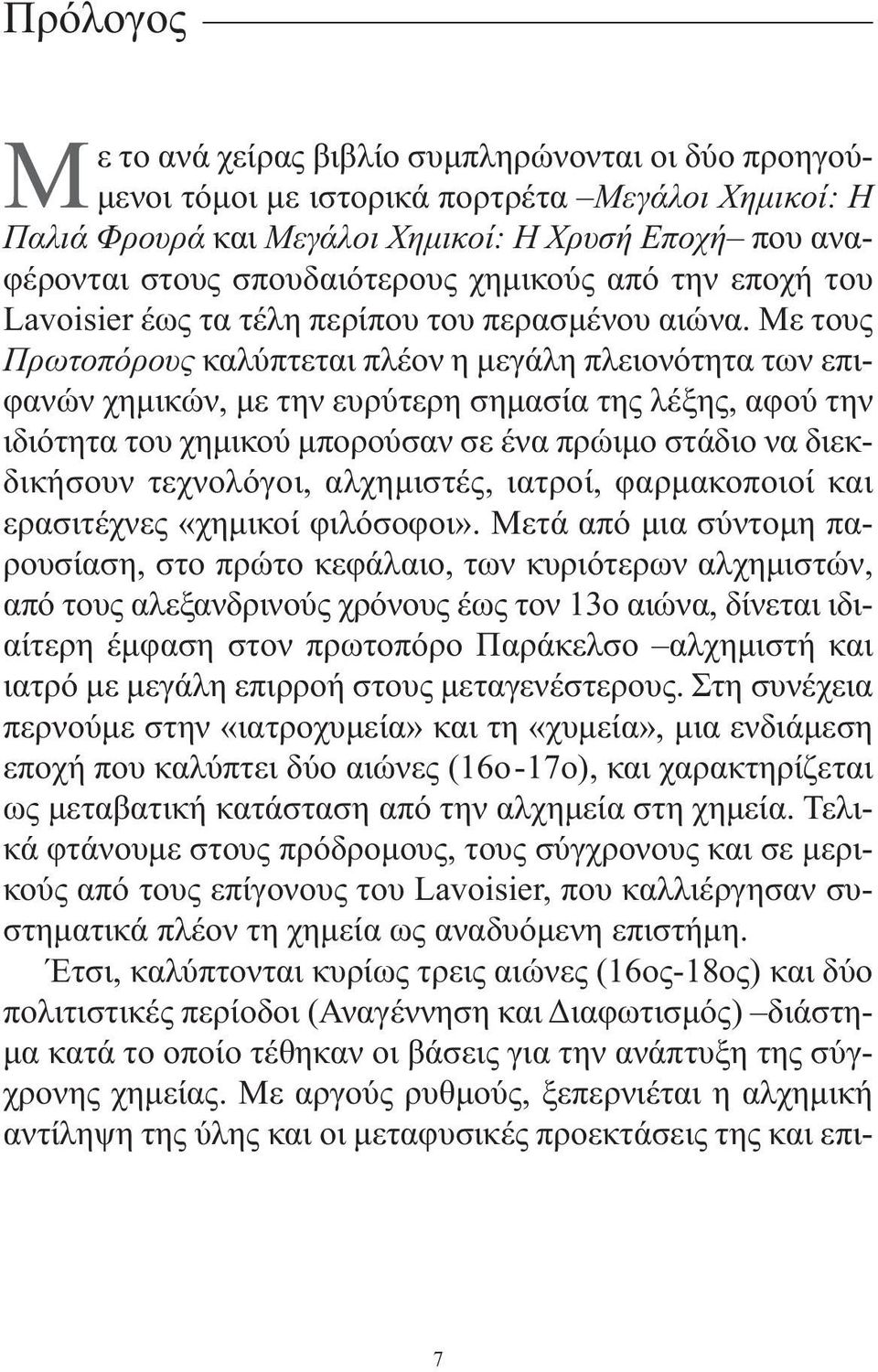 Πρόλογος

Με το ανά χείρας βιβλίο συμπληρώνονται οι δύο προηγούμενοι τόμοι με ιστορικά πορτρέτα –Μεγάλοι Χημικοί: Η Παλιά Φρουρά και Μεγάλοι Χημικοί: Η Χρυσή Εποχή– που αναφέρονται στους σπουδαιότερους χημικούς από την εποχή του Lavoisier έως τα τέλη περίπου του περασμένου αιώνα. Με τους Πρωτοπόρους καλύπτεται πλέον η μεγάλη πλειονότητα των επιφανών χημικών, με την ευρύτερη σημασία της λέξης, αφού την ιδιότητα του χημικού μπορούσαν σε ένα πρώιμο στάδιο να διεκδικήσουν τεχνολόγοι, αλχημιστές, ιατροί, φαρμακοποιοί και ερασιτέχνες «χημικοί φιλόσοφοι». Μετά από μια σύντομη παρουσίαση, στο πρώτο κεφάλαιο, των κυριότερων αλχημιστών, από τους αλεξανδρινούς χρόνους έως τον 13ο αιώνα, δίνεται ιδιαίτερη έμφαση στον πρωτοπόρο Παράκελσο –αλχημιστή και ιατρό με μεγάλη επιρροή στους μεταγενέστερους. Στη συνέχεια περνούμε στην «ιατροχυμεία» και τη «χυμεία», μια ενδιάμεση εποχή που καλύπτει δύο αιώνες (16ο-17ο), και χαρακτηρίζεται ως μεταβατική κατάσταση από την αλχημεία στη χημεία. Τελικά φτάνουμε στους πρόδρομους, τους σύγχρονους και σε μερικούς από τους επίγονους του Lavoisier, που καλλιέργησαν συστηματικά πλέον τη χημεία ως αναδυόμενη επιστήμη.

Έτσι, καλύπτονται κυρίως τρεις αιώνες (16ος-18ος) και δύο πολιτιστικές περίοδοι (Αναγέννηση και Διαφωτισμός) –διάστημα κατά το οποίο τέθηκαν οι βάσεις για την ανάπτυξη της σύγχρονης χημείας. Με αργούς ρυθμούς, ξεπερνιέται η αλχημική αντίληψη της ύλης και οι μεταφυσικές προεκτάσεις της και επι-

7